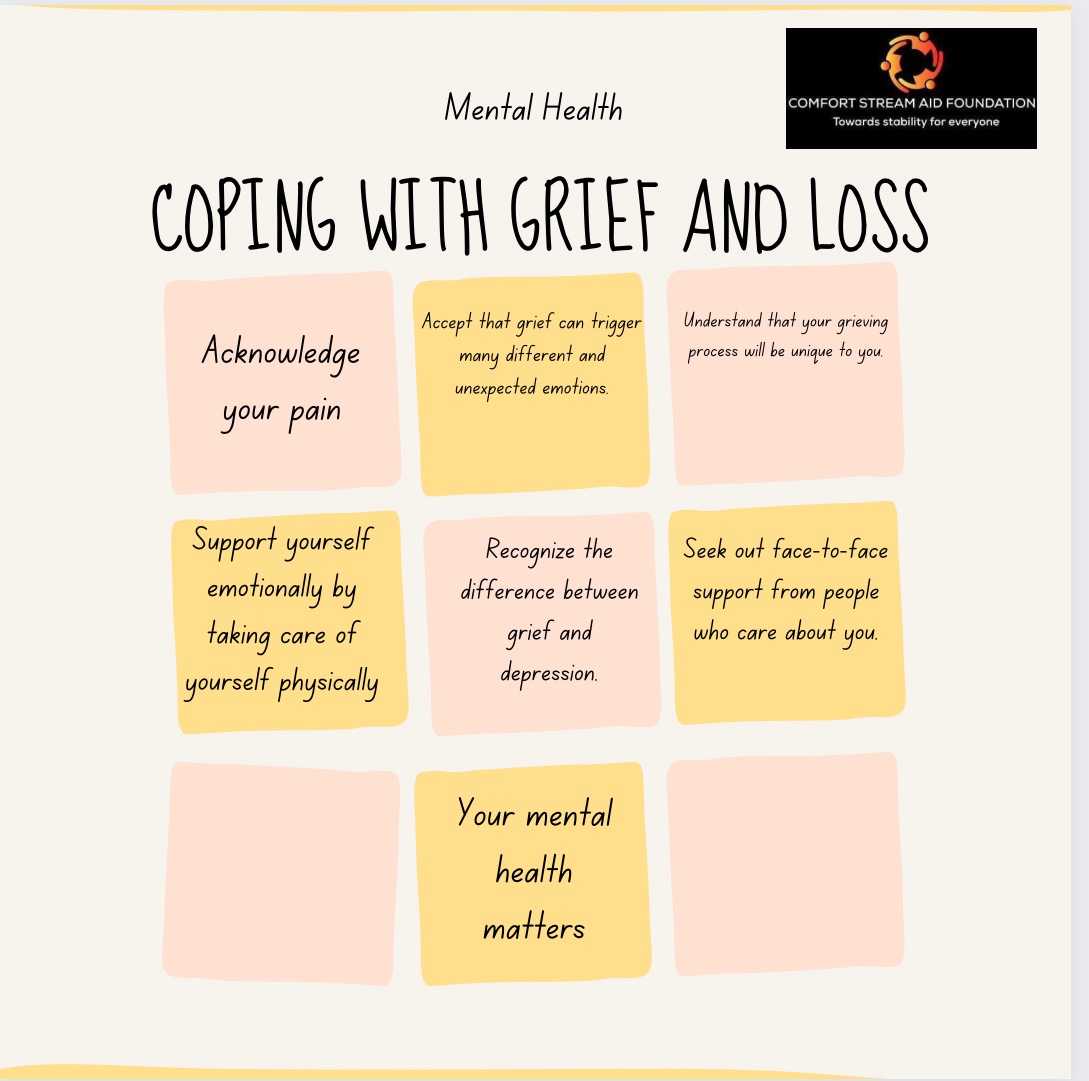 Mental Health

COMFORT STREAM AID FOUNDATION
Towards stability for everyone

COPING WITH GRIEF AND LOSS

Acknowledge your pain

Accept that grief can trigger many different and unexpected emotions.

Understand that your grieving process will be unique to you.

Support yourself emotionally by taking care of yourself physically

Recognize the difference between grief and depression.

Seek out face-to-face support from people who care about you.

Your mental health matters